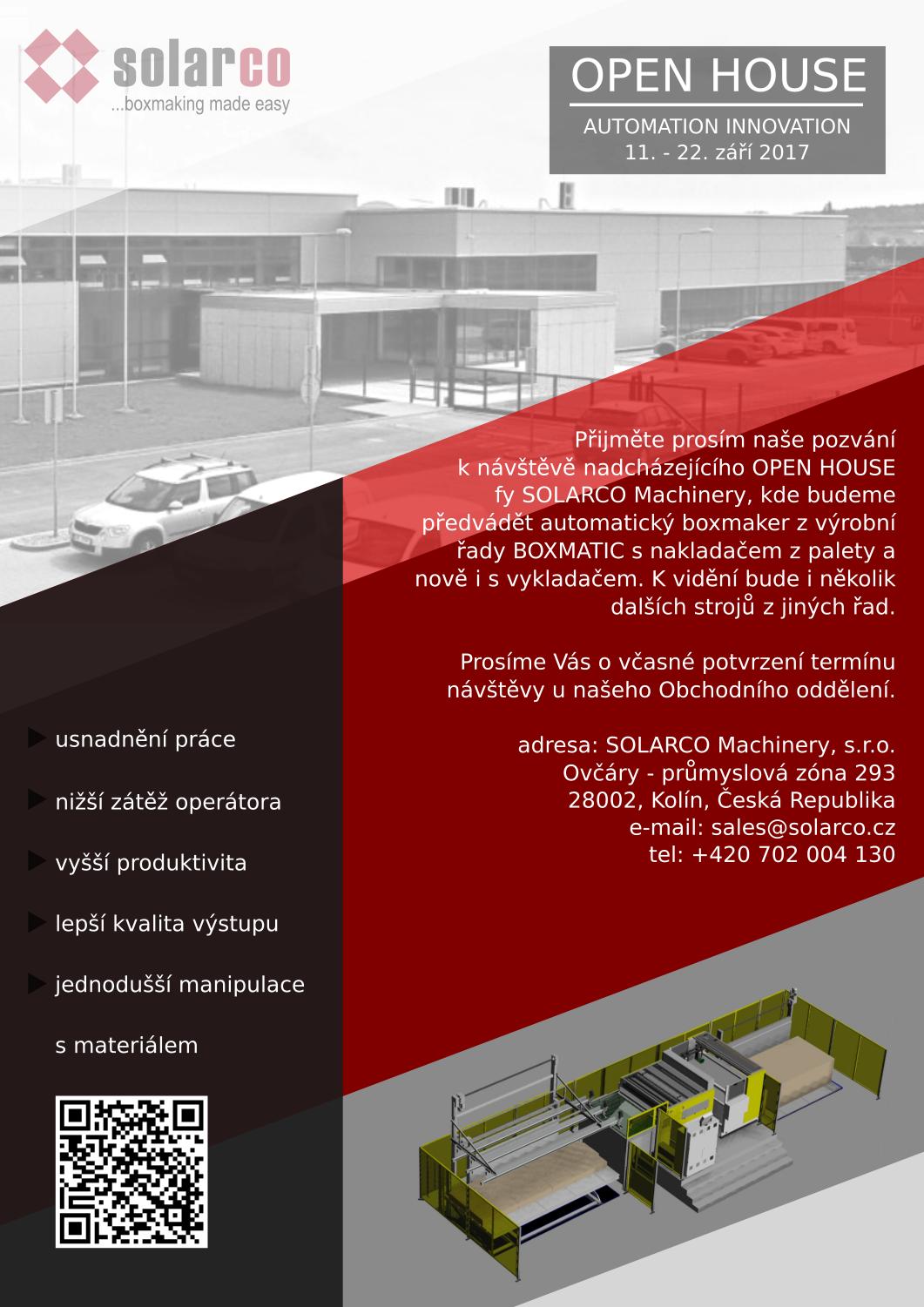 solarco
...boxmaking made easy

OPEN HOUSE

AUTOMATION INNOVATION
11. - 22. září 2017

Přijměte prosím naše pozvání k návštěvě nadcházejícího OPEN HOUSE fy SOLARCO Machinery, kde budeme předvádět automatický boxmaker z výrobní řady BOXMATIC s nakladačem z palety a nově i s vykladačem. K vidění bude i několik dalších strojů z jiných řad.

Prosíme Vás o včasné potvrzení termínu návštěvy u našeho Obchodního oddělení.

adresa: SOLARCO Machinery, s.r.o.
Ovčáry - průmyslová zóna 293
28002, Kolín, Česká Republika
e-mail: sales@solarco.cz
tel: +420 702 004 130

usnadnění práce

nižší zátěž operátora

vyšší produktivita

lepší kvalita výstupu

jednodušší manipulace s materiálem